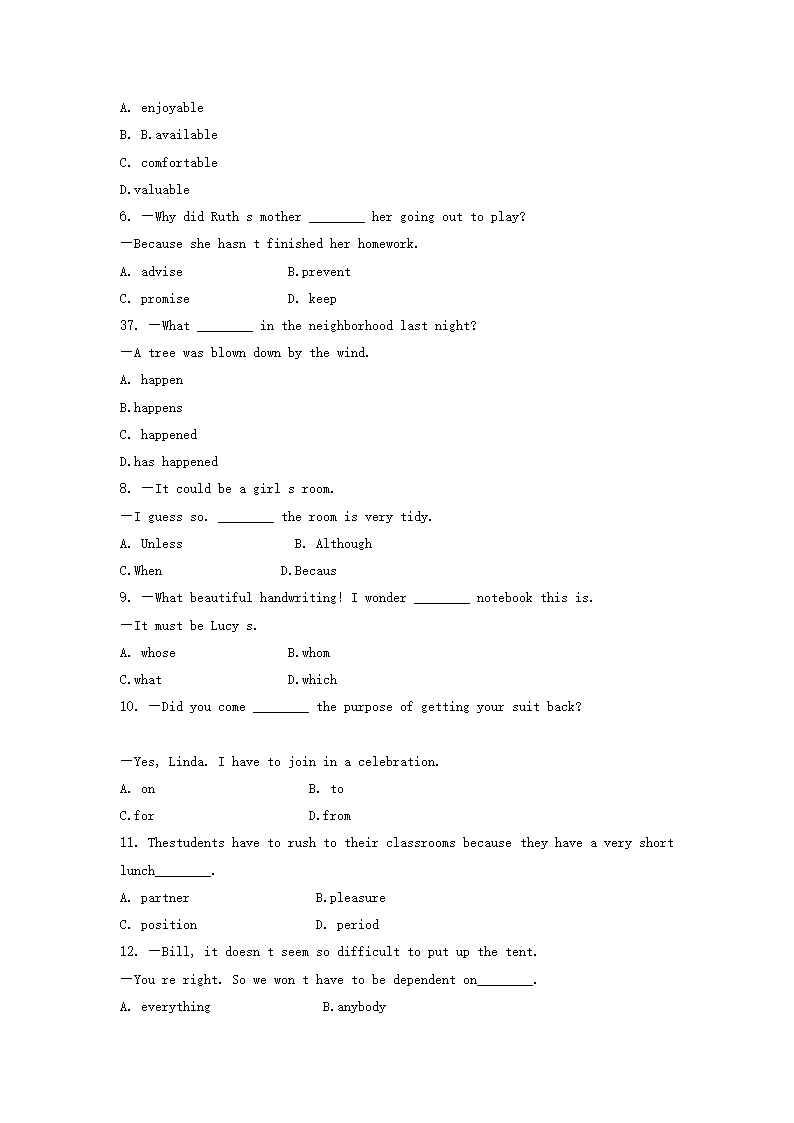 A. enjoyable

B. B.available

C. comfortable

D.valuable

6. —Why did Ruth s mother ________ her going out to play?

—Because she hasn t finished her homework.

A. advise B.prevent

C. promise D. keep

37. —What ________ in the neighborhood last night?

—A tree was blown down by the wind.

A. happen

B.happens

C. happened

D.has happened

8. —It could be a girl s room.

—I guess so. ________ the room is very tidy.

A. Unless B. Although

C.When D.Becaus

9. —What beautiful handwriting! I wonder ________ notebook this is.

—It must be Lucy s.

A. whose B.whom

C.what D.which

10. —Did you come ________ the purpose of getting your suit back?

—Yes, Linda. I have to join in a celebration.

A. on B. to

C.for D.from

11. Thestudents have to rush to their classrooms because they have a very short lunch________.

A. partner B.pleasure

C. position D. period

12. —Bill, it doesn t seem so difficult to put up the tent.

—You re right. So we won t have to be dependent on________.

A. everything B.anybody